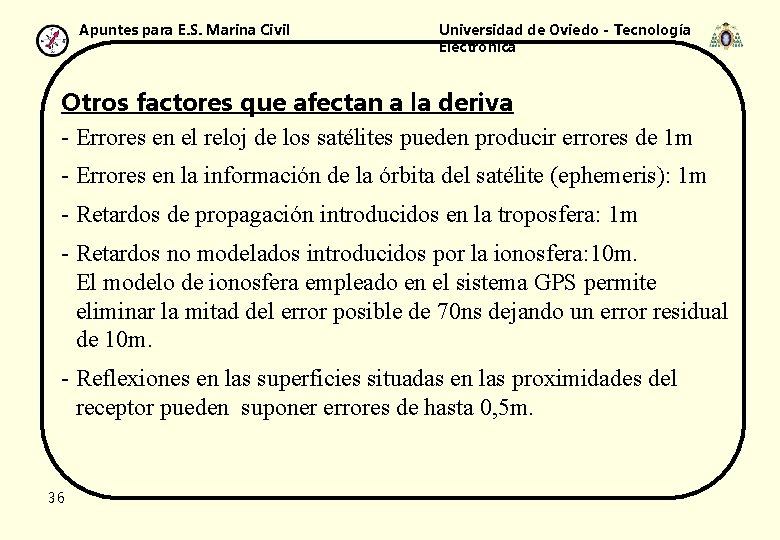 Apuntes para E.S. Marina Civil

Universidad de Oviedo - Tecnología Electrónica

Otros factores que afectan a la deriva

- Errores en el reloj de los satélites pueden producir errores de 1m

- Errores en la información de la órbita del satélite (ephemeris): 1m

- Retardos de propagación introducidos en la troposfera: 1m

- Retardos no modelados introducidos por la ionosfera:10m. El modelo de ionosfera empleado en el sistema GPS permite eliminar la mitad del error posible de 70ns dejando un error residual de 10m.

- Reflexiones en las superficies situadas en las proximidades del receptor pueden suponer errores de hasta 0,5m.

36